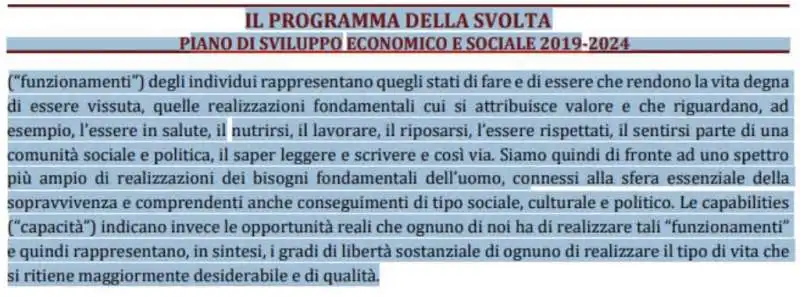 IL PROGRAMMA DELLA SVOLTA
PIANO DI SVILUPPO ECONOMICO E SOCIALE 2019-2024

("funzionamenti") degli individui rappresentano quegli stati di fare e di essere che rendono la vita degna di essere vissuta, quelle realizzazioni fondamentali cui si attribuisce valore e che riguardano, ad esempio, l'essere in salute, il nutrirsi, il lavorare, il riposarsi, l'essere rispettati, il sentirsi parte di una comunità sociale e politica, il saper leggere e scrivere e così via. Siamo quindi di fronte ad uno spettro più ampio di realizzazioni dei bisogni fondamentali dell'uomo, connessi alla sfera essenziale della sopravvivenza e comprendenti anche conseguimenti di tipo sociale, culturale e politico. Le capabilities ("capacità") indicano invece le opportunità reali che ognuno di noi ha di realizzare tali "funzionamenti" e quindi rappresentano, in sintesi, i gradi di libertà sostanziale di ognuno di realizzare il tipo di vita che si ritiene maggiormente desiderabile e di qualità.